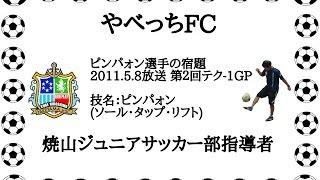 やべっちFC

ピンパォン選手の宿題
2011.5.8放送 第2回テク-1GP

技名:ピンパォン
(ソール・タップ・リフト)

焼山ジュニアサッカー部指導者